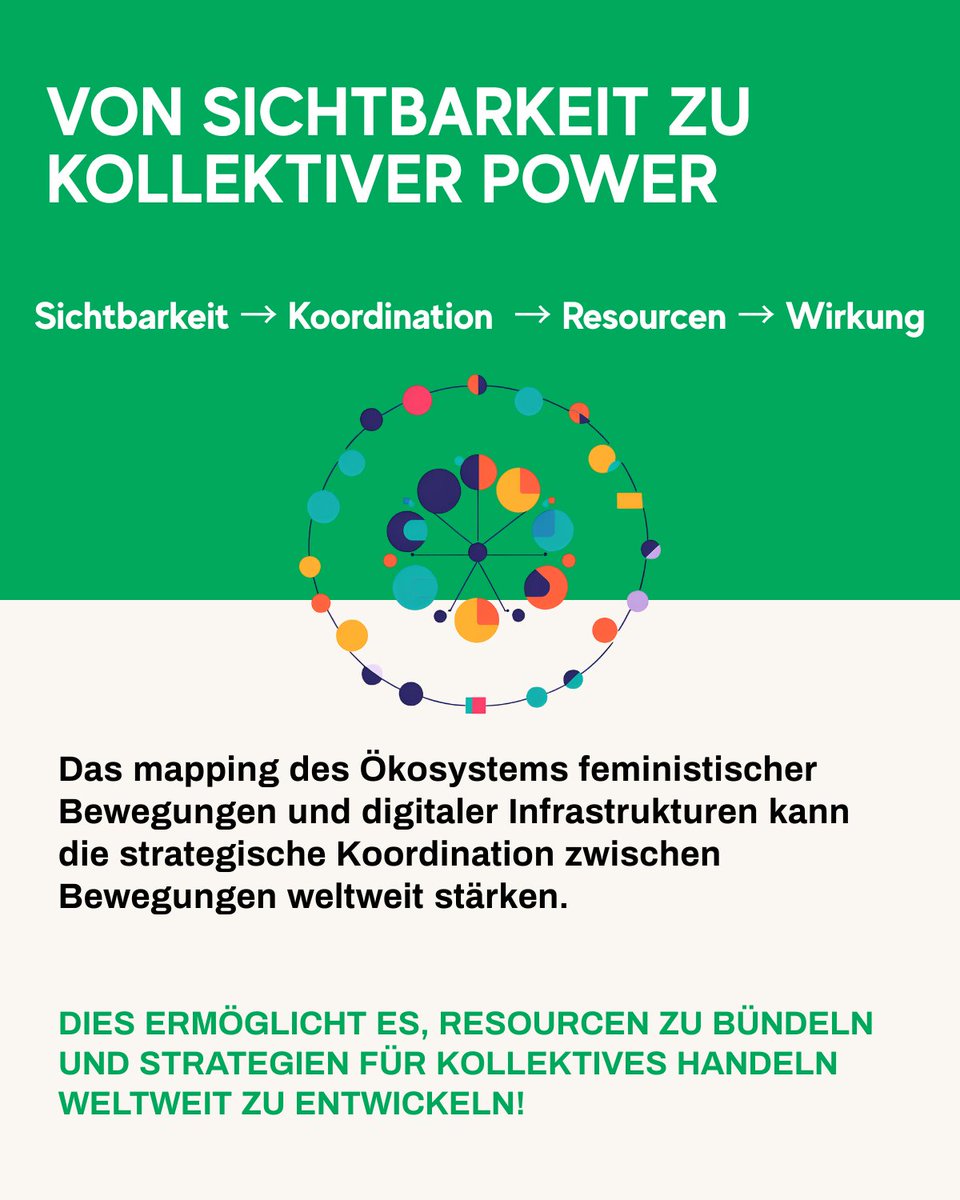 VON SICHTBARKEIT ZU KOLLEKTIVER POWER

Sichtbarkeit → Koordination → Resourcen → Wirkung

Das mapping des Ökosystems feministischer Bewegungen und digitaler Infrastrukturen kann die strategische Koordination zwischen Bewegungen weltweit stärken.

DIES ERMÖGLICHT ES, RESOURCEN ZU BÜNDELN UND STRATEGIEN FÜR KOLLEKTIVES HANDELN WELTWEIT ZU ENTWICKELN!